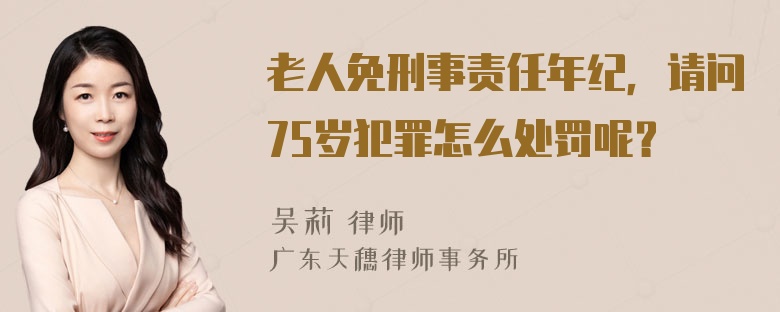 老人免刑事责任年纪，请问75岁犯罪怎么处罚呢？

吴莉 律师
广东天穗律师事务所